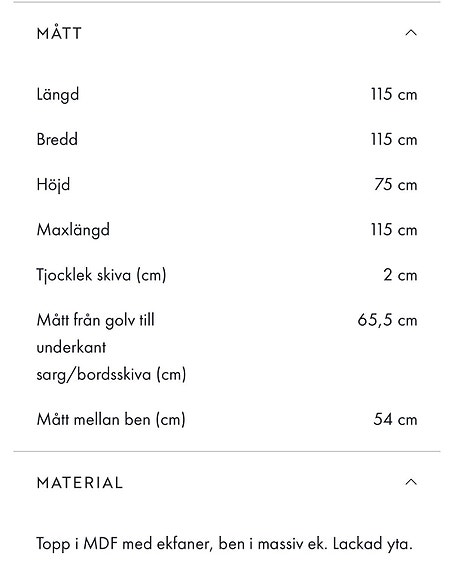 MÅTT

| | |
|---|---|
| Längd | 115 cm |
| Bredd | 115 cm |
| Höjd | 75 cm |
| Maxlängd | 115 cm |
| Tjocklek skiva (cm) | 2 cm |
| Mått från golv till underkant sarg/bordsskiva (cm) | 65,5 cm |
| Mått mellan ben (cm) | 54 cm |

MATERIAL

Topp i MDF med ekfaner, ben i massiv ek. Lackad yta.